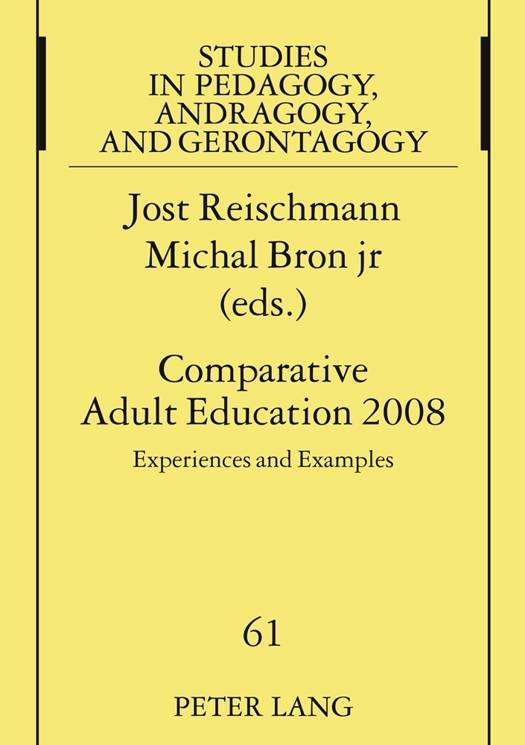 STUDIES
IN PEDAGOGY,
ANDRAGOGY,
AND GERONTAGOGY

Jost Reischmann
Michal Bron jr
(eds.)

Comparative
Adult Education 2008

Experiences and Examples

61

PETER LANG